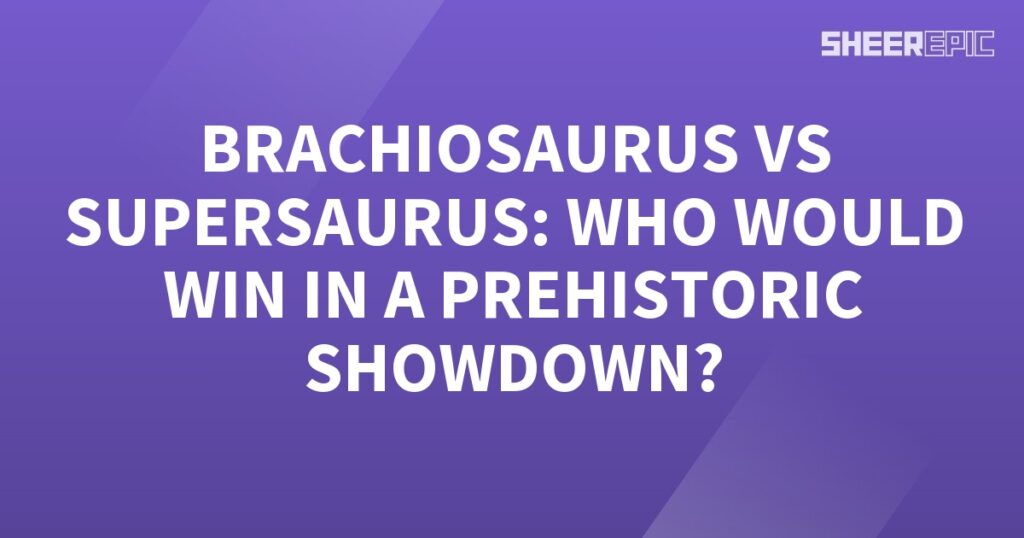 SHEEREPIC

BRACHIOSAURUS VS SUPERSAURUS: WHO WOULD WIN IN A PREHISTORIC SHOWDOWN?